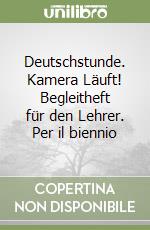 unilibro

Deutschstunde. Kamera Läuft! Begleitheft für den Lehrer. Per il biennio

COPERTINA NON DISPONIBILE